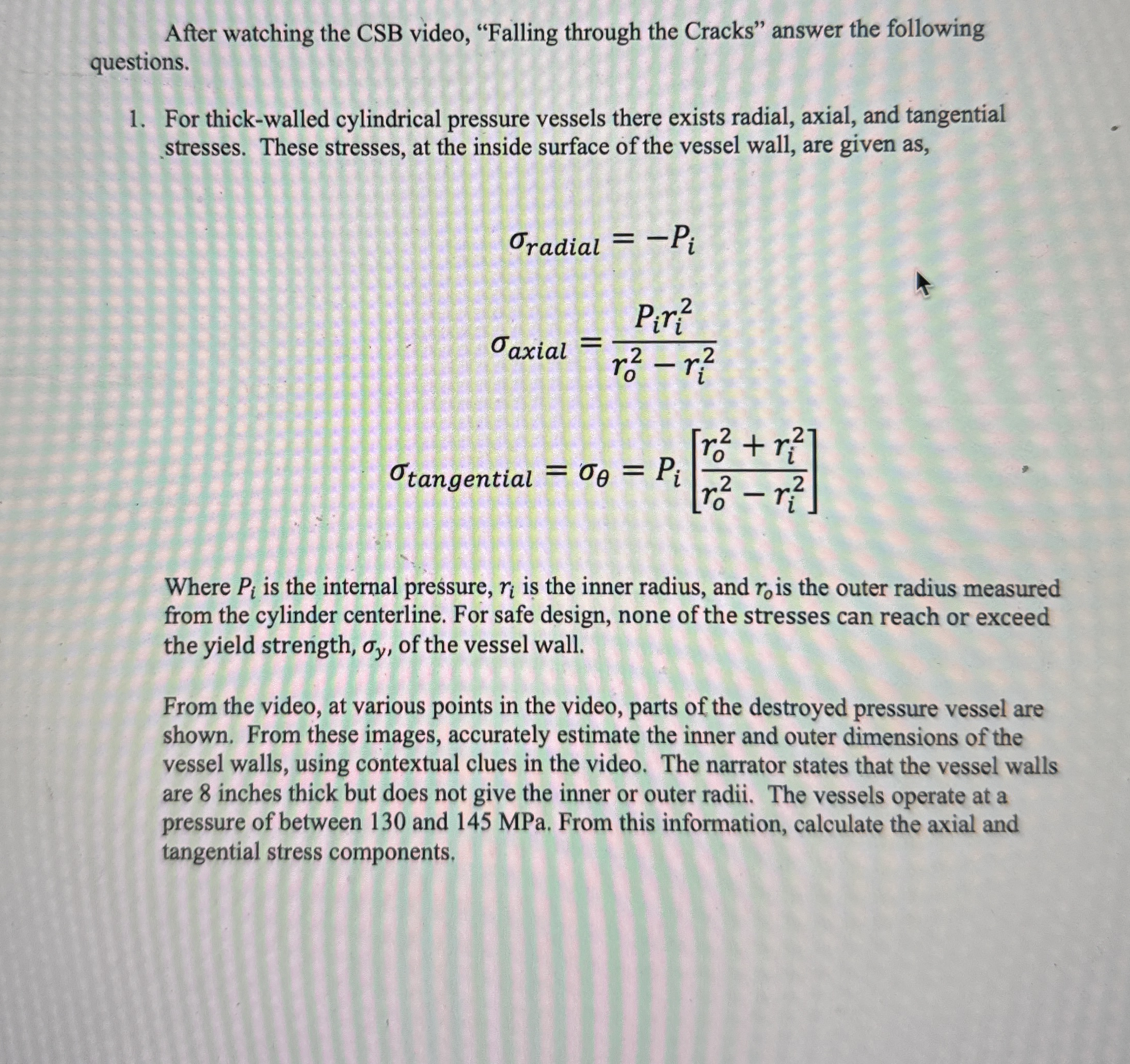 After watching the CSB video, “Falling through the Cracks” answer the following questions.

1. For thick-walled cylindrical pressure vessels there exists radial, axial, and tangential stresses. These stresses, at the inside surface of the vessel wall, are given as,

$\sigma_{radial} = -P_i$

$\sigma_{axial} = \frac{P_i r_i^2}{r_o^2 - r_i^2}$

$\sigma_{tangential} = \sigma_\theta = P_i \left[\frac{r_o^2 + r_i^2}{r_o^2 - r_i^2}\right]$

Where $P_i$ is the internal pressure, $r_i$ is the inner radius, and $r_o$ is the outer radius measured from the cylinder centerline. For safe design, none of the stresses can reach or exceed the yield strength, $\sigma_y$, of the vessel wall.

From the video, at various points in the video, parts of the destroyed pressure vessel are shown. From these images, accurately estimate the inner and outer dimensions of the vessel walls, using contextual clues in the video. The narrator states that the vessel walls are 8 inches thick but does not give the inner or outer radii. The vessels operate at a pressure of between 130 and 145 MPa. From this information, calculate the axial and tangential stress components.